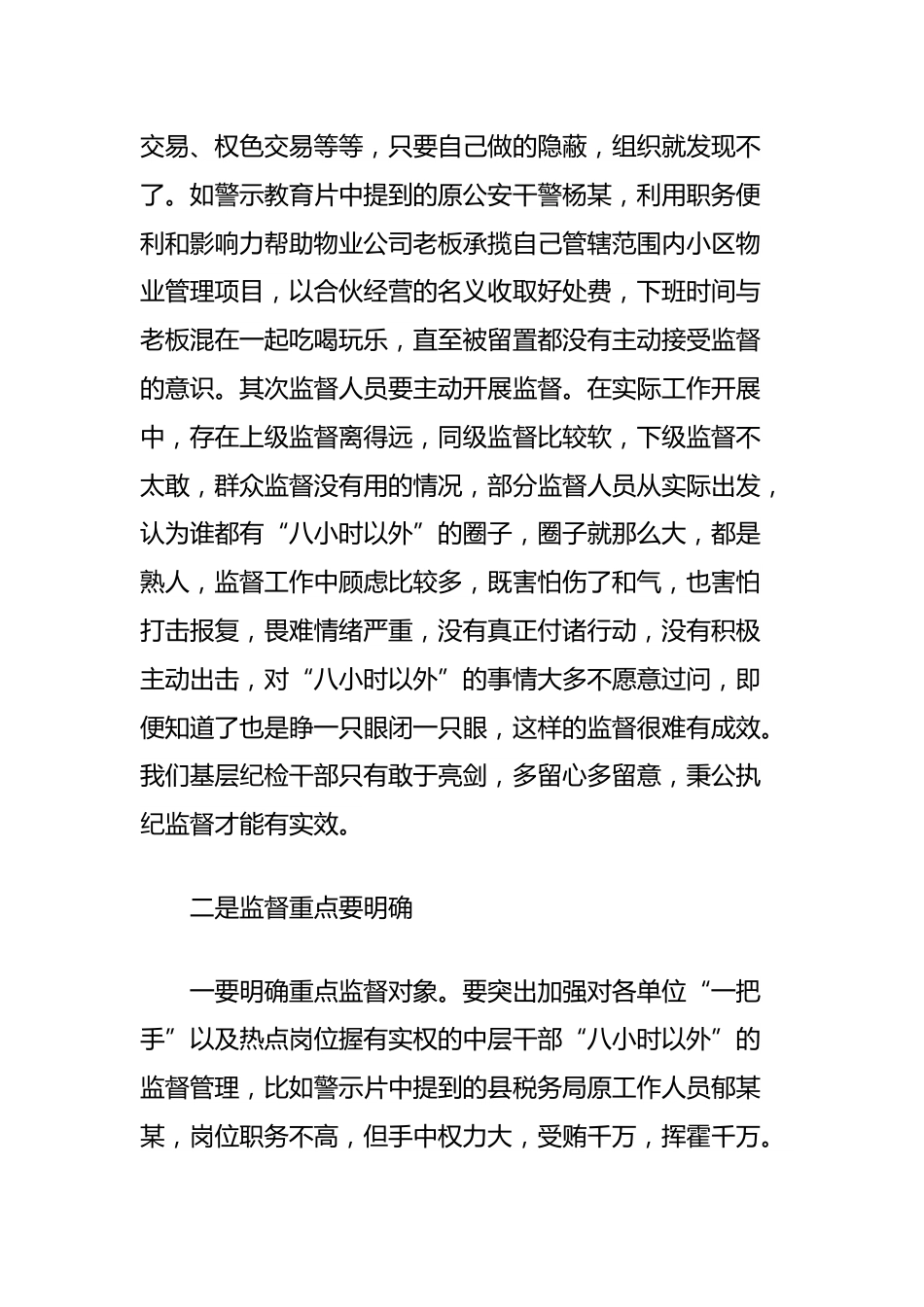 交易、权色交易等等，只要自己做的隐蔽，组织就发现不了。如警示教育片中提到的原公安干警杨某，利用职务便利和影响力帮助物业公司老板承揽自己管辖范围内小区物业管理项目，以合伙经营的名义收取好处费，下班时间与老板混在一起吃喝玩乐，直至被留置都没有主动接受监督的意识。其次监督人员要主动开展监督。在实际工作开展中，存在上级监督离得远，同级监督比较软，下级监督不太敢，群众监督没有用的情况，部分监督人员从实际出发，认为谁都有“八小时以外”的圈子，圈子就那么大，都是熟人，监督工作中顾虑比较多，既害怕伤了和气，也害怕打击报复，畏难情绪严重，没有真正付诸行动，没有积极主动出击，对“八小时以外”的事情大多不愿意过问，即便知道了也是睁一只眼闭一只眼，这样的监督很难有成效。我们基层纪检干部只有敢于亮剑，多留心多留意，秉公执纪监督才能有实效。

二是监督重点要明确

一要明确重点监督对象。要突出加强对各单位“一把手”以及热点岗位握有实权的中层干部“八小时以外”的监督管理，比如警示片中提到的县税务局原工作人员郁某某，岗位职务不高，但手中权力大，受贿千万，挥霍千万。